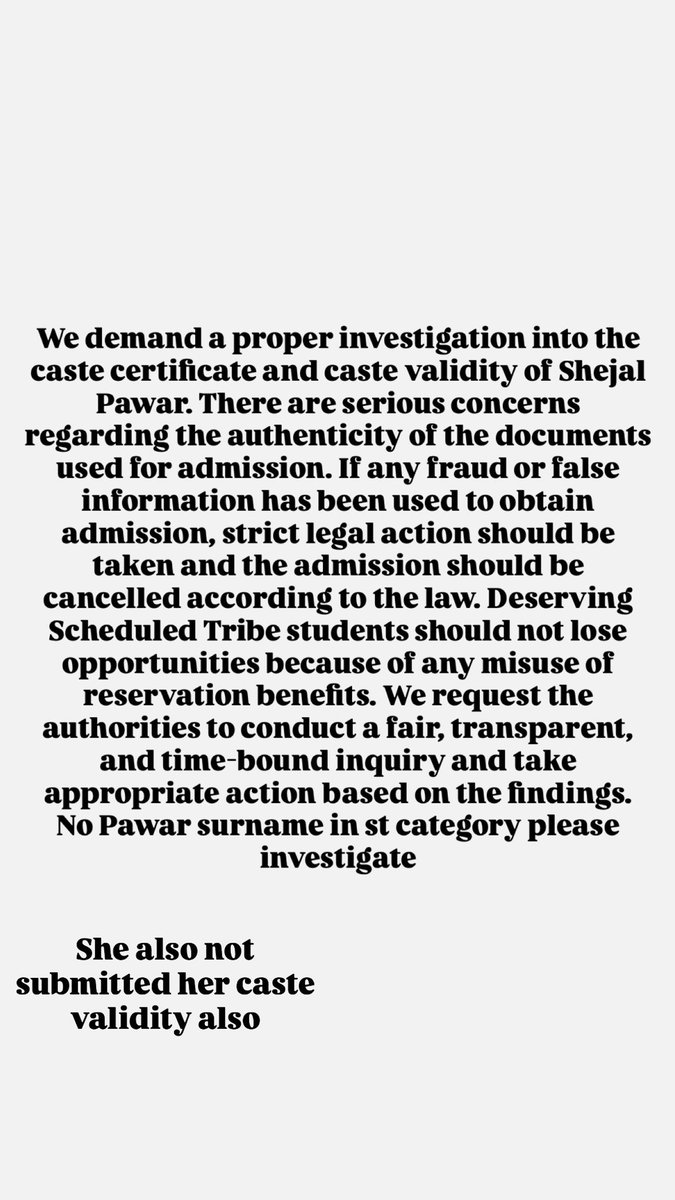 We demand a proper investigation into the caste certificate and caste validity of Shejal Pawar. There are serious concerns regarding the authenticity of the documents used for admission. If any fraud or false information has been used to obtain admission, strict legal action should be taken and the admission should be cancelled according to the law. Deserving Scheduled Tribe students should not lose opportunities because of any misuse of reservation benefits. We request the authorities to conduct a fair, transparent, and time-bound inquiry and take appropriate action based on the findings. No Pawar surname in st category please investigate

She also not submitted her caste validity also